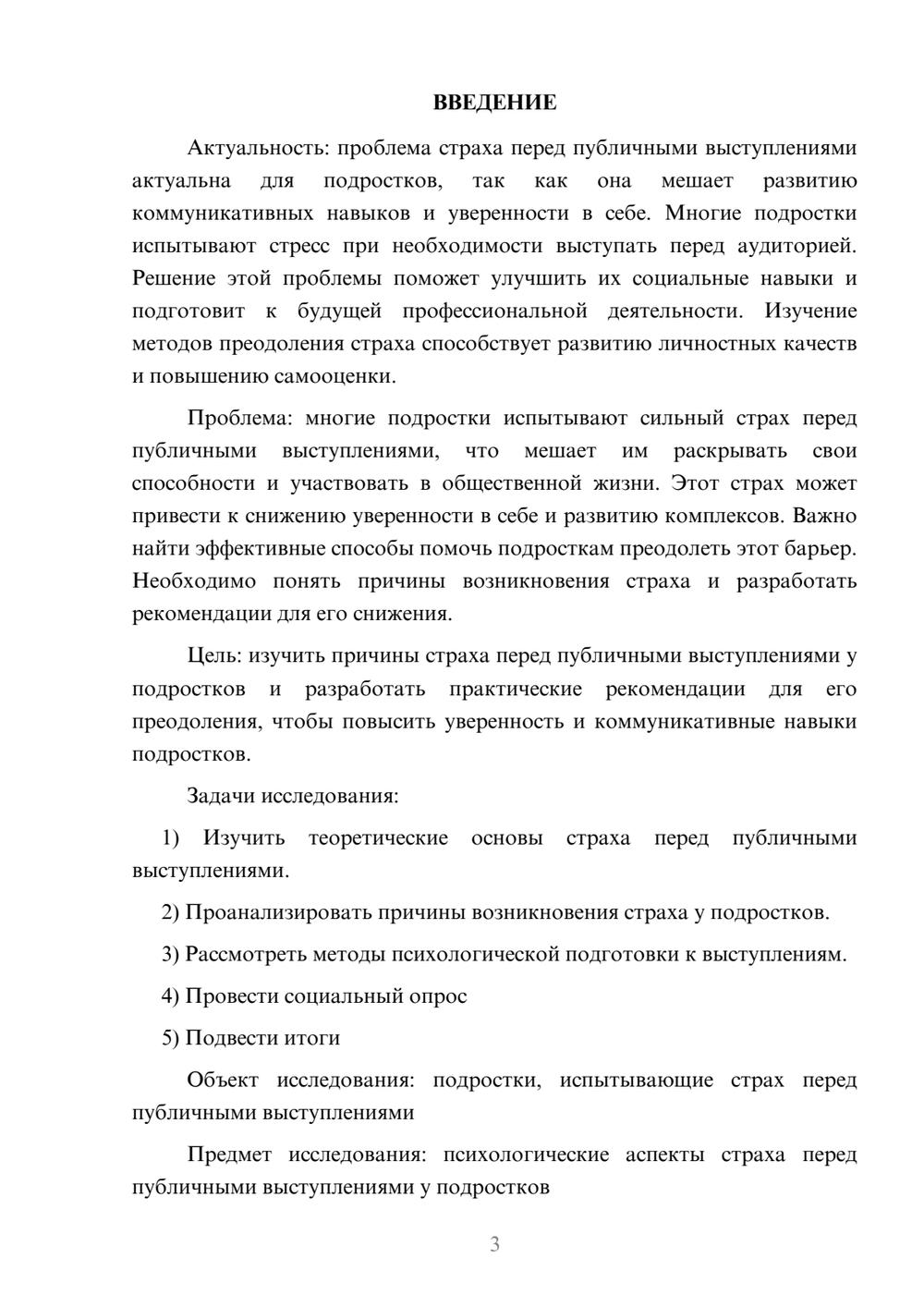 ВВЕДЕНИЕ

Актуальность: проблема страха перед публичными выступлениями актуальна для подростков, так как она мешает развитию коммуникативных навыков и уверенности в себе. Многие подростки испытывают стресс при необходимости выступать перед аудиторией. Решение этой проблемы поможет улучшить их социальные навыки и подготовит к будущей профессиональной деятельности. Изучение методов преодоления страха способствует развитию личностных качеств и повышению самооценки.

Проблема: многие подростки испытывают сильный страх перед публичными выступлениями, что мешает им раскрывать свои способности и участвовать в общественной жизни. Этот страх может привести к снижению уверенности в себе и развитию комплексов. Важно найти эффективные способы помочь подросткам преодолеть этот барьер. Необходимо понять причины возникновения страха и разработать рекомендации для его снижения.

Цель: изучить причины страха перед публичными выступлениями у подростков и разработать практические рекомендации для его преодоления, чтобы повысить уверенность и коммуникативные навыки подростков.

Задачи исследования:

1) Изучить теоретические основы страха перед публичными выступлениями.

2) Проанализировать причины возникновения страха у подростков.

3) Рассмотреть методы психологической подготовки к выступлениям.

4) Провести социальный опрос

5) Подвести итоги

Объект исследования: подростки, испытывающие страх перед публичными выступлениями

Предмет исследования: психологические аспекты страха перед публичными выступлениями у подростков

3